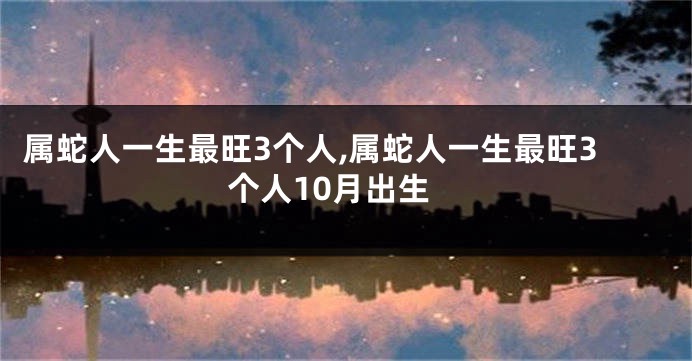 属蛇人一生最旺3个人,属蛇人一生最旺3个人10月出生